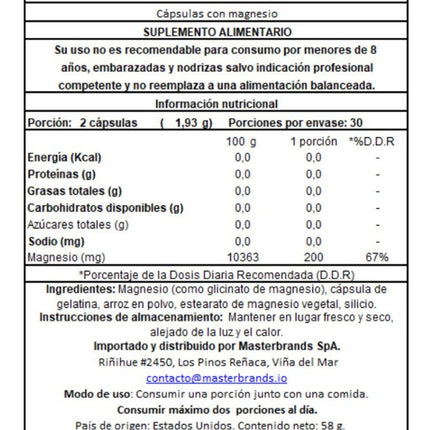 Cápsulas con magnesio

SUPLEMENTO ALIMENTARIO

Su uso no es recomendable para consumo por menores de 8 años, embarazadas y nodrizas salvo indicación profesional competente y no reemplaza a una alimentación balanceada.

Información nutricional

Porción: 2 cápsulas ( 1,93 g) Porciones por envase: 30

| | 100 g | 1 porción | *%D.D.R |
|---|---|---|---|
| Energía (Kcal) | 0,0 | 0,0 | - |
| Proteínas (g) | 0,0 | 0,0 | - |
| Grasas totales (g) | 0,0 | 0,0 | - |
| Carbohidratos disponibles (g) | 0,0 | 0,0 | - |
| Azúcares totales (g) | 0,0 | 0,0 | - |
| Sodio (mg) | 0,0 | 0,0 | - |
| Magnesio (mg) | 10363 | 200 | 67% |

*Porcentaje de la Dosis Diaria Recomendada (D.D.R)

Ingredientes: Magnesio (como glicinato de magnesio), cápsula de gelatina, arroz en polvo, estearato de magnesio vegetal, silicio.
Instrucciones de almacenamiento: Mantener en lugar fresco y seco, alejado de la luz y el calor.
Importado y distribuido por Masterbrands SpA.
Riñihue #2450, Los Pinos Reñaca, Viña del Mar
contacto@masterbrands.io
Modo de uso: Consumir una porción junto con una comida.
Consumir máximo dos porciones al día.
País de origen: Estados Unidos. Contenido neto: 58 g.